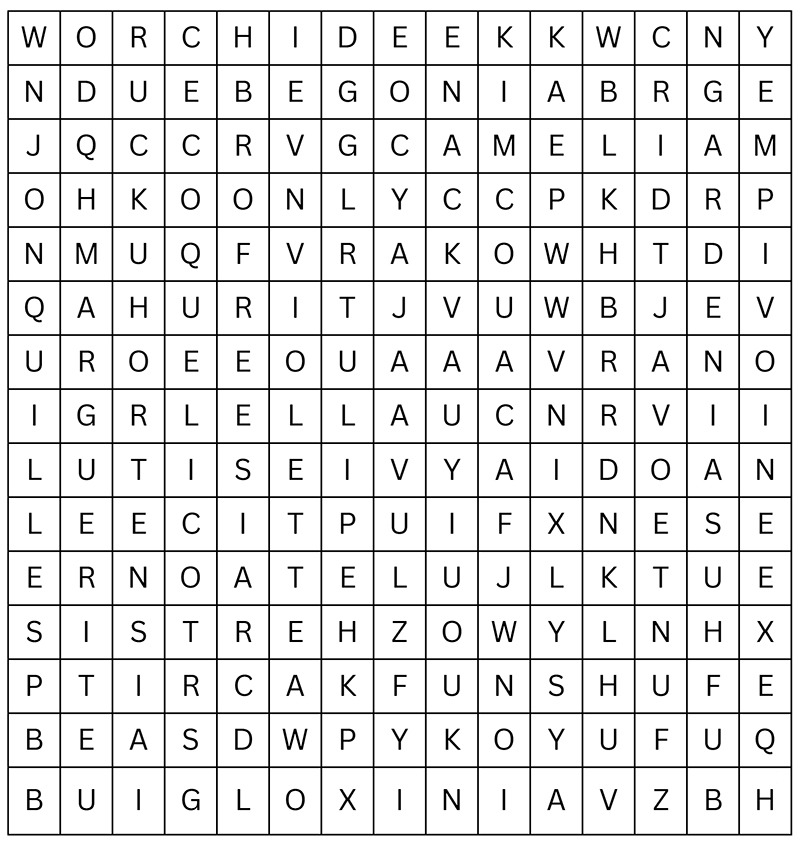 | W | O | R | C | H | I | D | E | E | K | K | W | C | N | Y |
|---|---|---|---|---|---|---|---|---|---|---|---|---|---|---|
| N | D | U | E | B | E | G | O | N | I | A | B | R | G | E |
| J | Q | C | C | R | V | G | C | A | M | E | L | I | A | M |
| O | H | K | O | O | N | L | Y | C | C | P | K | D | R | P |
| N | M | U | Q | F | V | R | A | K | O | W | H | T | D | I |
| Q | A | H | U | R | I | T | J | V | U | W | B | J | E | V |
| U | R | O | E | E | O | U | A | A | A | V | R | A | N | O |
| I | G | R | L | E | L | L | A | U | C | N | R | V | I | I |
| L | U | T | I | S | E | I | V | Y | A | I | D | O | A | N |
| L | E | E | C | I | T | P | U | I | F | X | N | E | S | E |
| E | R | N | O | A | T | E | L | U | J | L | K | T | U | E |
| S | I | S | T | R | E | H | Z | O | W | Y | L | N | H | X |
| P | T | I | R | C | A | K | F | U | N | S | H | U | F | E |
| B | E | A | S | D | W | P | Y | K | O | Y | U | F | U | Q |
| B | U | I | G | L | O | X | I | N | I | A | V | Z | B | H |